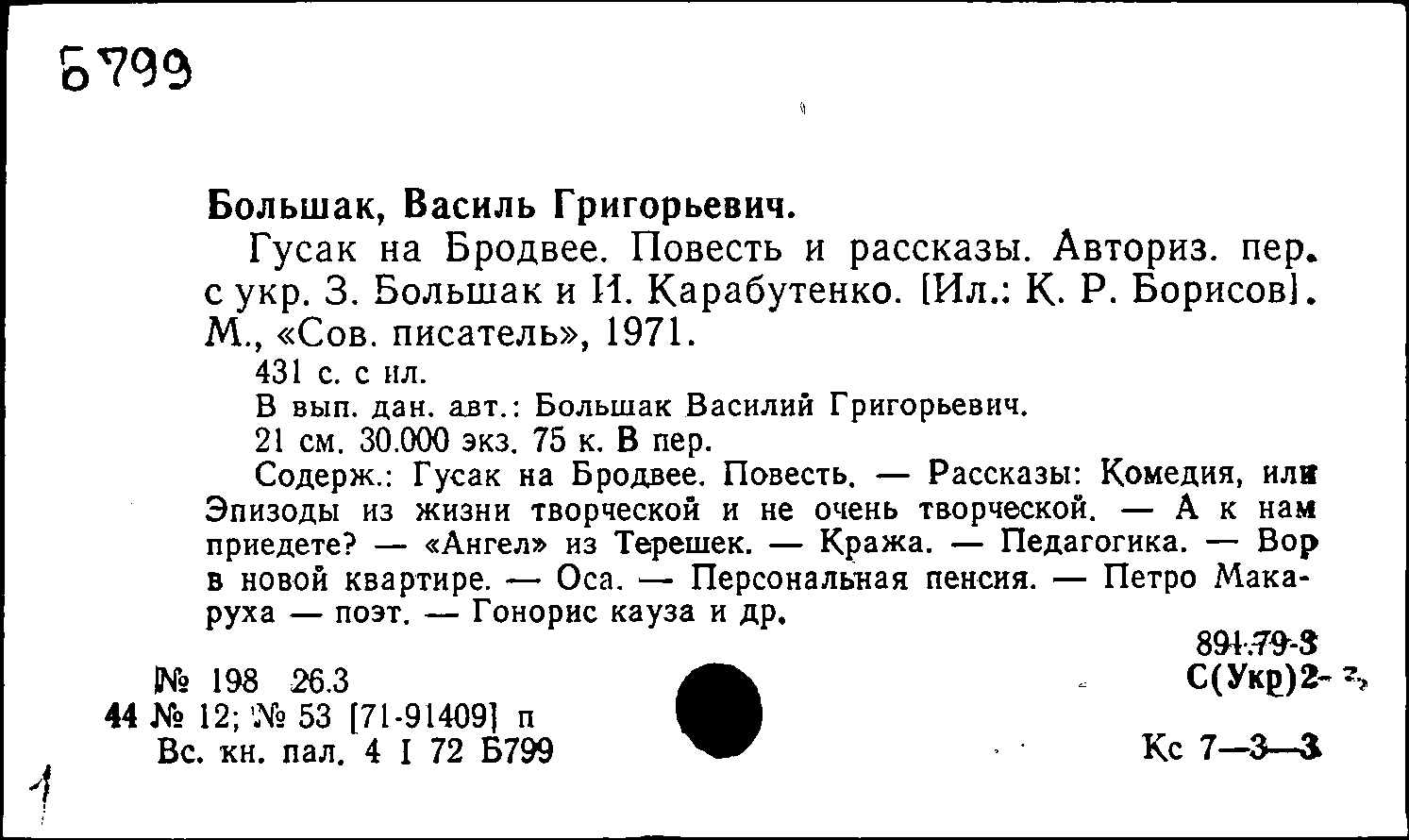 Б799

Большак, Василь Григорьевич.

Гусак на Бродвее. Повесть и рассказы. Авториз. пер. с укр. З. Большак и И. Карабутенко. [Ил.: К. Р. Борисов]. М., «Сов. писатель», 1971.

431 с. с ил.

В вып. дан. авт.: Большак Василий Григорьевич.

21 см. 30.000 экз. 75 к. В пер.

Содерж.: Гусак на Бродвее. Повесть. — Рассказы: Комедия, или Эпизоды из жизни творческой и не очень творческой. — А к нам приедете? — «Ангел» из Терешек. — Кража. — Педагогика. — Вор в новой квартире. — Оса. — Персональная пенсия. — Петро Макаруха — поэт. — Гонорис кауза и др.

891.79-3
С(Укр)2-

№ 198 26.3
44 № 12; № 53 [71-91409] п
Вс. кн. пал. 4 I 72 Б799

Кс 7—3—3

1